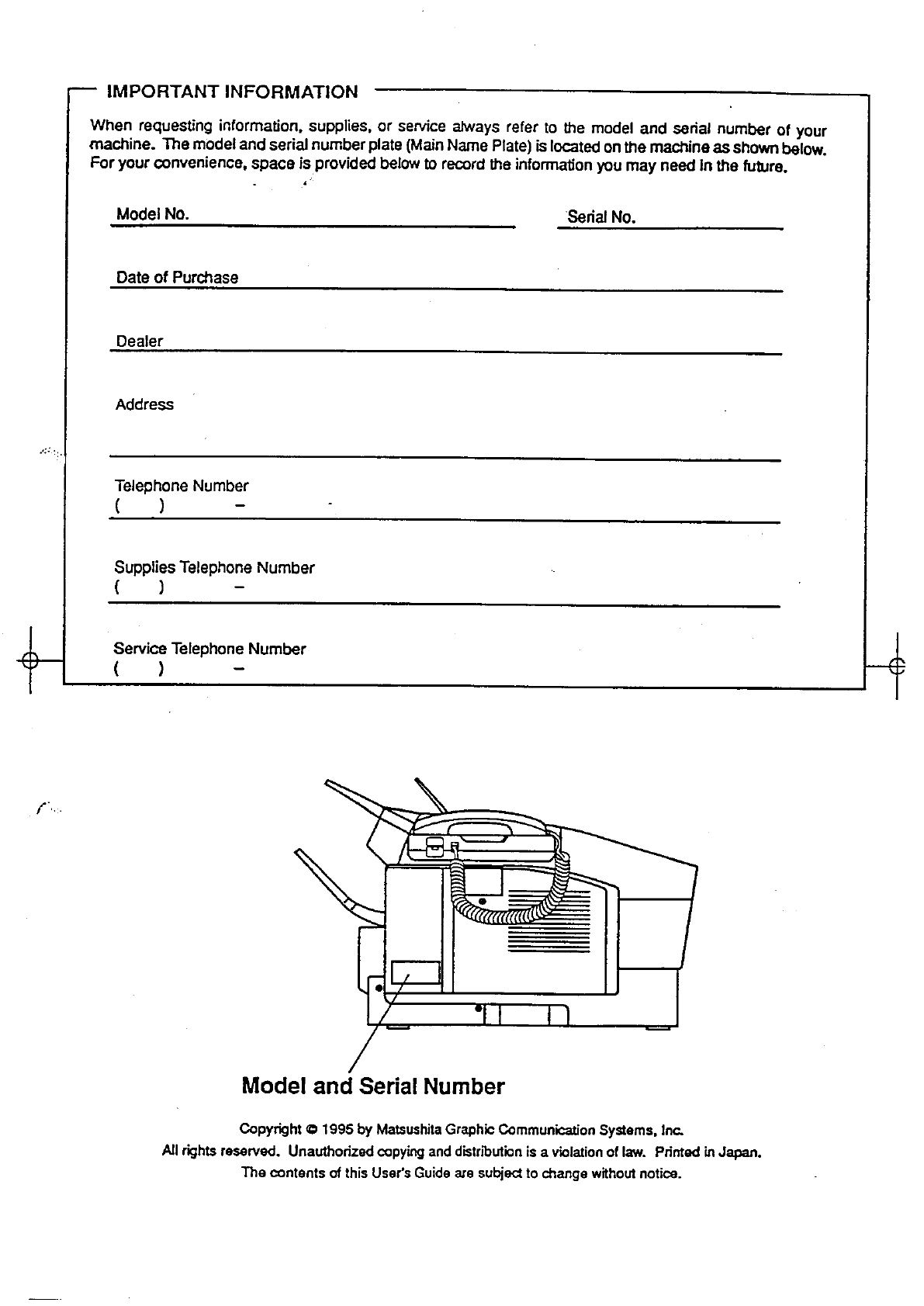 IMPORTANT INFORMATION

When requesting information, supplies, or service always refer to the model and serial number of your machine. The model and serial number plate (Main Name Plate) is located on the machine as shown below. For your convenience, space is provided below to record the information you may need in the future.

Model No.

Serial No.

Date of Purchase

Dealer

Address

Telephone Number
( ) –

Supplies Telephone Number
( ) –

Service Telephone Number
( ) –

Model and Serial Number

Copyright © 1995 by Matsushita Graphic Communication Systems, Inc.
All rights reserved. Unauthorized copying and distribution is a violation of law. Printed in Japan.
The contents of this User's Guide are subject to change without notice.